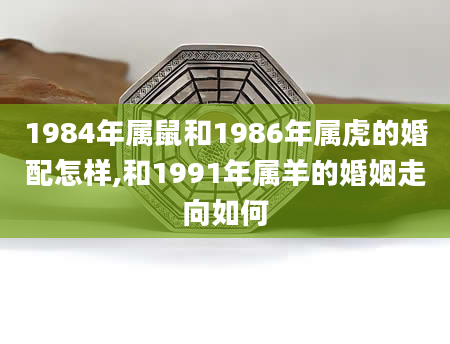 1984年属鼠和1986年属虎的婚配怎样,和1991年属羊的婚姻走向如何